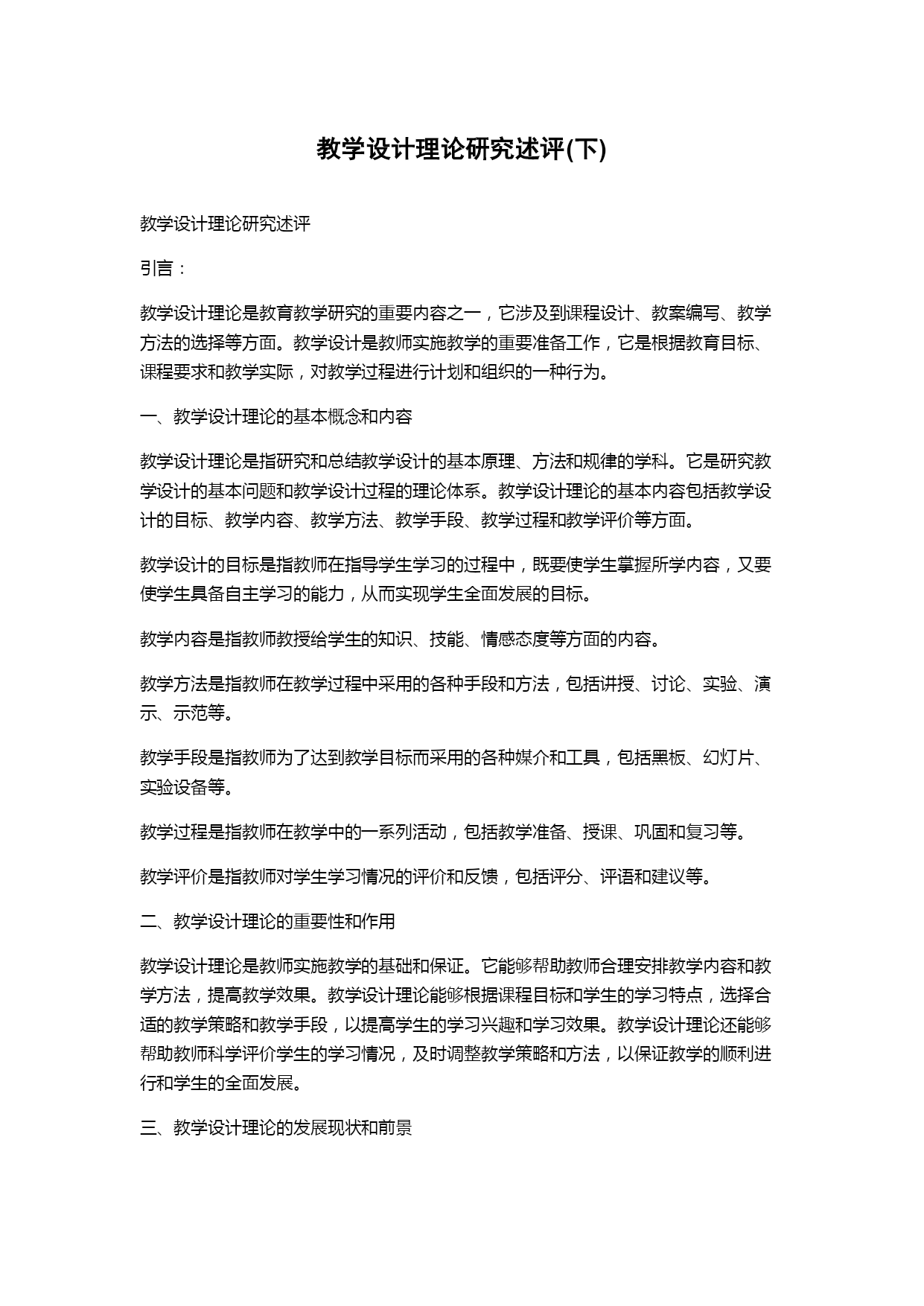 教学设计理论研究述评(下)

教学设计理论研究述评

引言：

教学设计理论是教育教学研究的重要内容之一，它涉及到课程设计、教案编写、教学方法的选择等方面。教学设计是教师实施教学的重要准备工作，它是根据教育目标、课程要求和教学实际，对教学过程进行计划和组织的一种行为。

一、教学设计理论的基本概念和内容

教学设计理论是指研究和总结教学设计的基本原理、方法和规律的学科。它是研究教学设计的基本问题和教学设计过程的理论体系。教学设计理论的基本内容包括教学设计的目标、教学内容、教学方法、教学手段、教学过程和教学评价等方面。

教学设计的目标是指教师在指导学生学习的过程中，既要使学生掌握所学内容，又要使学生具备自主学习的能力，从而实现学生全面发展的目标。

教学内容是指教师教授给学生的知识、技能、情感态度等方面的内容。

教学方法是指教师在教学过程中采用的各种手段和方法，包括讲授、讨论、实验、演示、示范等。

教学手段是指教师为了达到教学目标而采用的各种媒介和工具，包括黑板、幻灯片、实验设备等。

教学过程是指教师在教学中的一系列活动，包括教学准备、授课、巩固和复习等。

教学评价是指教师对学生学习情况的评价和反馈，包括评分、评语和建议等。

二、教学设计理论的重要性和作用

教学设计理论是教师实施教学的基础和保证。它能够帮助教师合理安排教学内容和教学方法，提高教学效果。教学设计理论能够根据课程目标和学生的学习特点，选择合适的教学策略和教学手段，以提高学生的学习兴趣和学习效果。教学设计理论还能够帮助教师科学评价学生的学习情况，及时调整教学策略和方法，以保证教学的顺利进行和学生的全面发展。

三、教学设计理论的发展现状和前景